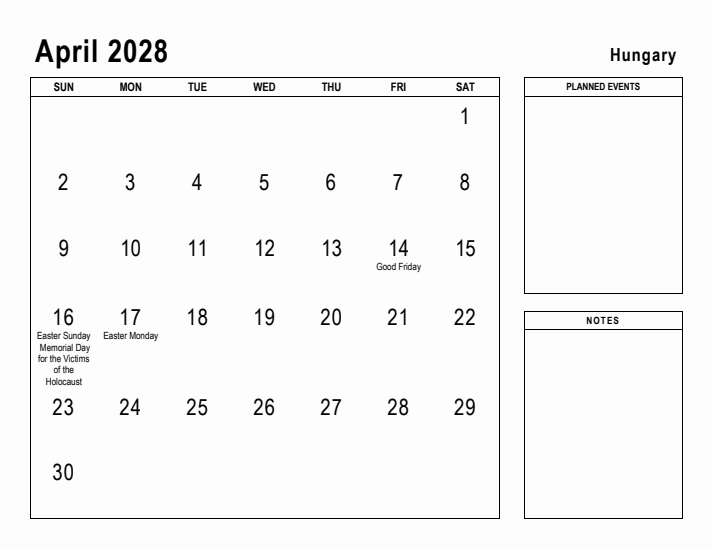 April 2028

Hungary

| SUN | MON | TUE | WED | THU | FRI | SAT |
|---|---|---|---|---|---|---|
| | | | | | | 1 |
| 2 | 3 | 4 | 5 | 6 | 7 | 8 |
| 9 | 10 | 11 | 12 | 13 | 14 Good Friday | 15 |
| 16 Easter Sunday Memorial Day for the Victims of the Holocaust | 17 Easter Monday | 18 | 19 | 20 | 21 | 22 |
| 23 | 24 | 25 | 26 | 27 | 28 | 29 |
| 30 | | | | | | |

PLANNED EVENTS

NOTES